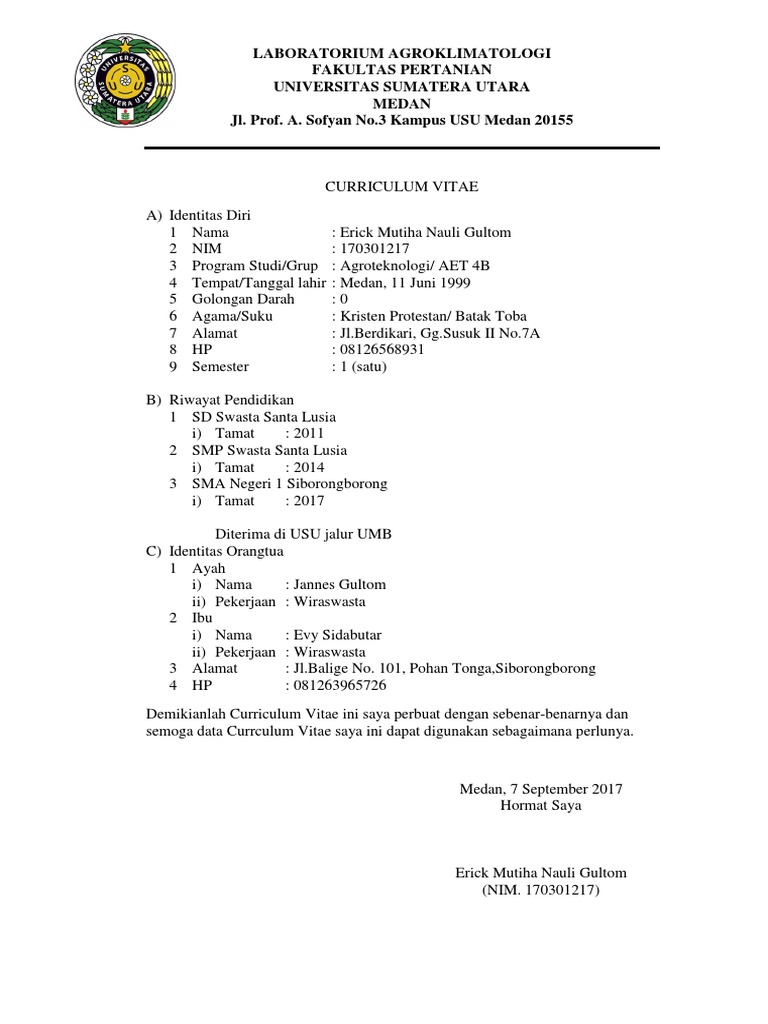 UNIVERSITAS SUMATERA UTARA

LABORATORIUM AGROKLIMATOLOGI
FAKULTAS PERTANIAN
UNIVERSITAS SUMATERA UTARA
MEDAN
Jl. Prof. A. Sofyan No.3 Kampus USU Medan 20155

CURRICULUM VITAE

A) Identitas Diri
1 Nama : Erick Mutiha Nauli Gultom
2 NIM : 170301217
3 Program Studi/Grup : Agroteknologi/ AET 4B
4 Tempat/Tanggal lahir : Medan, 11 Juni 1999
5 Golongan Darah : 0
6 Agama/Suku : Kristen Protestan/ Batak Toba
7 Alamat : Jl.Berdikari, Gg.Susuk II No.7A
8 HP : 08126568931
9 Semester : 1 (satu)

B) Riwayat Pendidikan
1 SD Swasta Santa Lusia
i) Tamat : 2011
2 SMP Swasta Santa Lusia
i) Tamat : 2014
3 SMA Negeri 1 Siborongborong
i) Tamat : 2017

Diterima di USU jalur UMB
C) Identitas Orangtua
1 Ayah
i) Nama : Jannes Gultom
ii) Pekerjaan : Wiraswasta
2 Ibu
i) Nama : Evy Sidabutar
ii) Pekerjaan : Wiraswasta
3 Alamat : Jl.Balige No. 101, Pohan Tonga,Siborongborong
4 HP : 081263965726

Demikianlah Curriculum Vitae ini saya perbuat dengan sebenar-benarnya dan semoga data Currculum Vitae saya ini dapat digunakan sebagaimana perlunya.

Medan, 7 September 2017
Hormat Saya

Erick Mutiha Nauli Gultom
(NIM. 170301217)